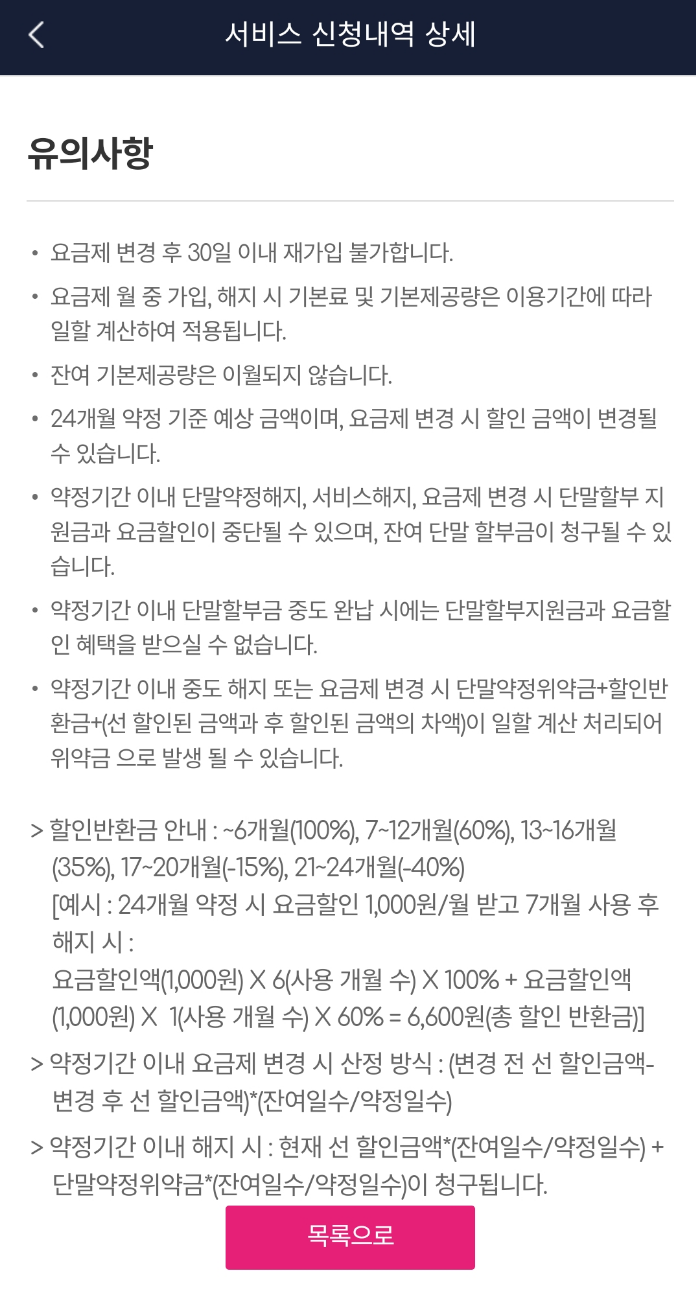 서비스 신청내역 상세

유의사항

• 요금제 변경 후 30일 이내 재가입 불가합니다.

• 요금제 월 중 가입, 해지 시 기본료 및 기본제공량은 이용기간에 따라 일할 계산하여 적용됩니다.

• 잔여 기본제공량은 이월되지 않습니다.

• 24개월 약정 기준 예상 금액이며, 요금제 변경 시 할인 금액이 변경될 수 있습니다.

• 약정기간 이내 단말약정해지, 서비스해지, 요금제 변경 시 단말할부 지원금과 요금할인이 중단될 수 있으며, 잔여 단말 할부금이 청구될 수 있습니다.

• 약정기간 이내 단말할부금 중도 완납 시에는 단말할부지원금과 요금할인 혜택을 받으실 수 없습니다.

• 약정기간 이내 중도 해지 또는 요금제 변경 시 단말약정위약금+할인반환금+(선 할인된 금액과 후 할인된 금액의 차액)이 일할 계산 처리되어 위약금 으로 발생 될 수 있습니다.

> 할인반환금 안내 : ~6개월(100%), 7~12개월(60%), 13~16개월(35%), 17~20개월(-15%), 21~24개월(-40%)
[예시 : 24개월 약정 시 요금할인 1,000원/월 받고 7개월 사용 후 해지 시 :
요금할인액(1,000원) X 6(사용 개월 수) X 100% + 요금할인액(1,000원) X 1(사용 개월 수) X 60% = 6,600원(총 할인 반환금)]

> 약정기간 이내 요금제 변경 시 산정 방식 : (변경 전 선 할인금액-변경 후 선 할인금액)*(잔여일수/약정일수)

> 약정기간 이내 해지 시 : 현재 선 할인금액*(잔여일수/약정일수) + 단말약정위약금*(잔여일수/약정일수)이 청구됩니다.

목록으로